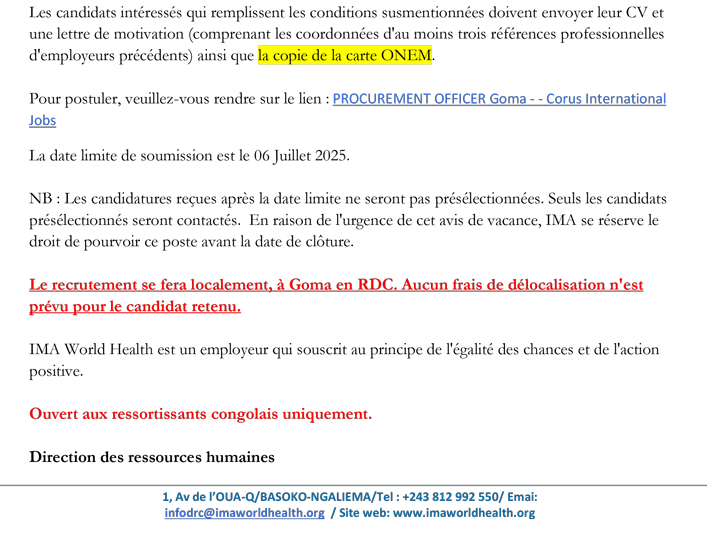 Les candidats intéressés qui remplissent les conditions susmentionnées doivent envoyer leur CV et une lettre de motivation (comprenant les coordonnées d'au moins trois références professionnelles d'employeurs précédents) ainsi que la copie de la carte ONEM.

Pour postuler, veuillez-vous rendre sur le lien : PROCUREMENT OFFICER Goma - - Corus International Jobs

La date limite de soumission est le 06 Juillet 2025.

NB : Les candidatures reçues après la date limite ne seront pas présélectionnées. Seuls les candidats présélectionnés seront contactés. En raison de l'urgence de cet avis de vacance, IMA se réserve le droit de pourvoir ce poste avant la date de clôture.

Le recrutement se fera localement, à Goma en RDC. Aucun frais de délocalisation n'est prévu pour le candidat retenu.

IMA World Health est un employeur qui souscrit au principe de l'égalité des chances et de l'action positive.

Ouvert aux ressortissants congolais uniquement.

Direction des ressources humaines

1, Av de l'OUA-Q/BASOKO-NGALIEMA/Tel : +243 812 992 550/ Emai:
infodrc@imaworldhealth.org / Site web: www.imaworldhealth.org